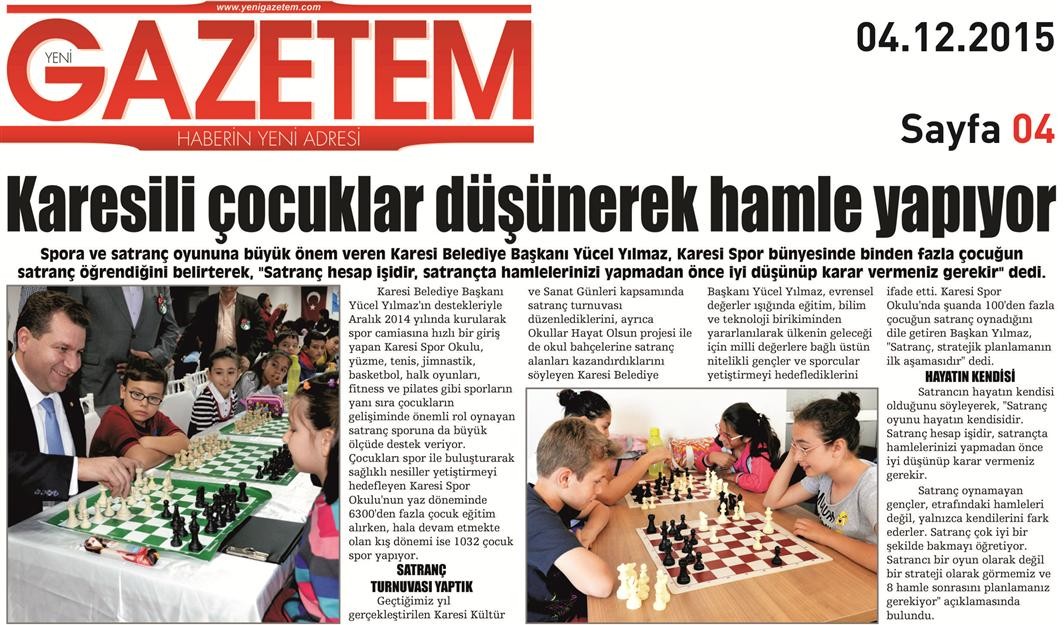 www.yenigazetem.com

YENİ GAZETEM

HABERİN YENİ ADRESİ

04.12.2015

Sayfa 04

Karesili çocuklar düşünerek hamle yapıyor

Spora ve satranç oyununa büyük önem veren Karesi Belediye Başkanı Yücel Yılmaz, Karesi Spor bünyesinde binden fazla çocuğun satranç öğrendiğini belirterek, "Satranç hesap işidir, satrançta hamlelerinizi yapmadan önce iyi düşünüp karar vermeniz gerekir" dedi.

Karesi Belediye Başkanı Yücel Yılmaz'ın destekleriyle Aralık 2014 yılında kurularak spor camiasına hızlı bir giriş yapan Karesi Spor Okulu, yüzme, tenis, jimnastik, basketbol, halk oyunları, fitness ve pilates gibi sporların yanı sıra çocukların gelişiminde önemli rol oynayan satranç sporuna da büyük ölçüde destek veriyor. Çocukları spor ile buluşturarak sağlıklı nesiller yetiştirmeyi hedefleyen Karesi Spor Okulu'nun yaz döneminde 6300'den fazla çocuk eğitim alırken, hala devam etmekte olan kış dönemi ise 1032 çocuk spor yapıyor.

SATRANÇ TURNUVASI YAPTIK

Geçtiğimiz yıl gerçekleştirilen Karesi Kültür ve Sanat Günleri kapsamında satranç turnuvası düzenlediklerini, ayrıca Okullar Hayat Olsun projesi ile de okul bahçelerine satranç alanları kazandırdıklarını söyleyen Karesi Belediye Başkanı Yücel Yılmaz, evrensel değerler ışığında eğitim, bilim ve teknoloji birikiminden yararlanılarak ülkenin geleceği için milli değerlere bağlı üstün nitelikli gençler ve sporcular yetiştirmeyi hedeflediklerini ifade etti. Karesi Spor Okulu'nda şuanda 100'den fazla çocuğun satranç oynadığını dile getiren Başkan Yılmaz, "Satranç, stratejik planlamanın ilk aşamasıdır" dedi.

HAYATIN KENDİSİ

Satrancın hayatın kendisi olduğunu söyleyerek, "Satranç oyunu hayatın kendisidir. Satranç hesap işidir, satrançta hamlelerinizi yapmadan önce iyi düşünüp karar vermeniz gerekir.

Satranç oynamayan gençler, etrafındaki hamleleri değil, yalnızca kendilerini fark ederler. Satranç çok iyi bir şekilde bakmayı öğretiyor. Satrancı bir oyun olarak değil bir strateji olarak görmemiz ve 8 hamle sonrasını planlamanız gerekiyor" açıklamasında bulundu.